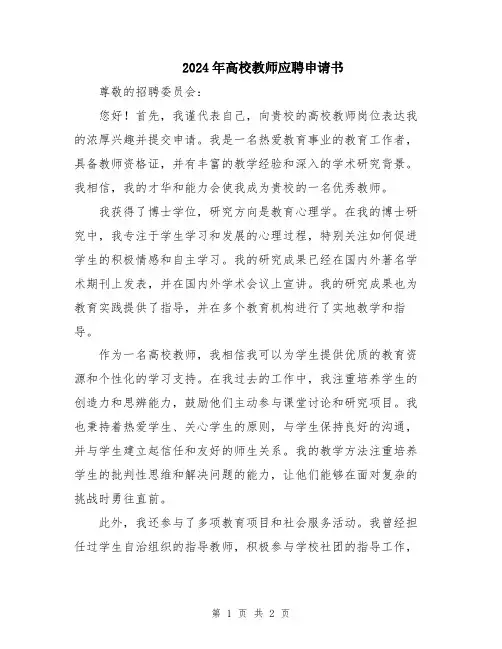 2024年高校教师应聘申请书

尊敬的招聘委员会：

您好！首先，我谨代表自己，向贵校的高校教师岗位表达我的浓厚兴趣并提交申请。我是一名热爱教育事业的教育工作者，具备教师资格证，并有丰富的教学经验和深入的学术研究背景。我相信，我的才华和能力会使我成为贵校的一名优秀教师。

我获得了博士学位，研究方向是教育心理学。在我的博士研究中，我专注于学生学习和发展的心理过程，特别关注如何促进学生的积极情感和自主学习。我的研究成果已经在国内外著名学术期刊上发表，并在国内外学术会议上宣讲。我的研究成果也为教育实践提供了指导，并在多个教育机构进行了实地教学和指导。

作为一名高校教师，我相信我可以为学生提供优质的教育资源和个性化的学习支持。在我过去的工作中，我注重培养学生的创造力和思辨能力，鼓励他们主动参与课堂讨论和研究项目。我也秉持着热爱学生、关心学生的原则，与学生保持良好的沟通，并与学生建立起信任和友好的师生关系。我的教学方法注重培养学生的批判性思维和解决问题的能力，让他们能够在面对复杂的挑战时勇往直前。

此外，我还参与了多项教育项目和社会服务活动。我曾经担任过学生自治组织的指导教师，积极参与学校社团的指导工作，

第 1 页 共 2 页